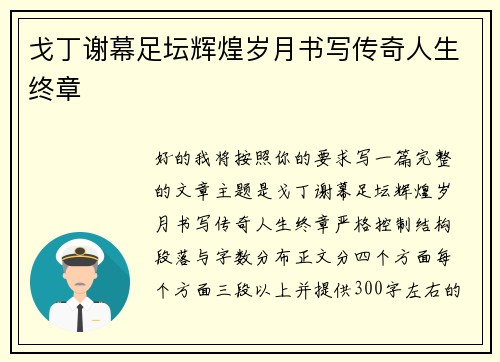 戈丁谢幕足坛辉煌岁月书写传奇人生终章

好的我将按照你的要求写一篇完整的文章主题是戈丁谢幕足坛辉煌岁月书写传奇人生终章严格控制结构段落与字数分布正文分四个方面每个方面三段以上并提供300字左右的